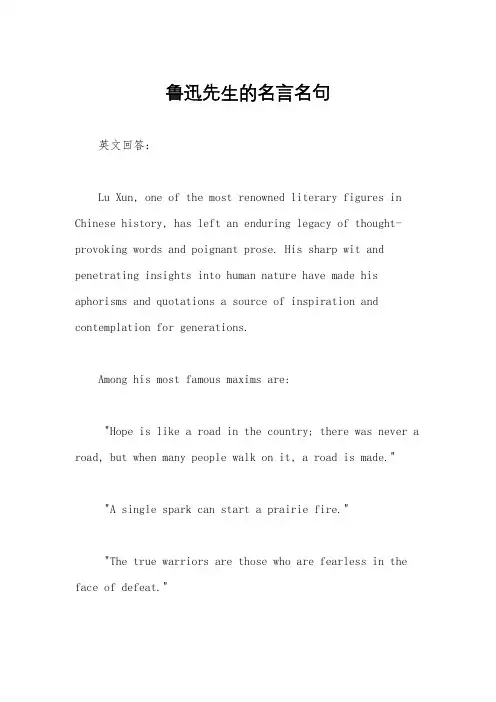 鲁迅先生的名言名句

英文回答：

Lu Xun, one of the most renowned literary figures in Chinese history, has left an enduring legacy of thought-provoking words and poignant prose. His sharp wit and penetrating insights into human nature have made his aphorisms and quotations a source of inspiration and contemplation for generations.

Among his most famous maxims are:

"Hope is like a road in the country; there was never a road, but when many people walk on it, a road is made."

"A single spark can start a prairie fire."

"The true warriors are those who are fearless in the face of defeat."